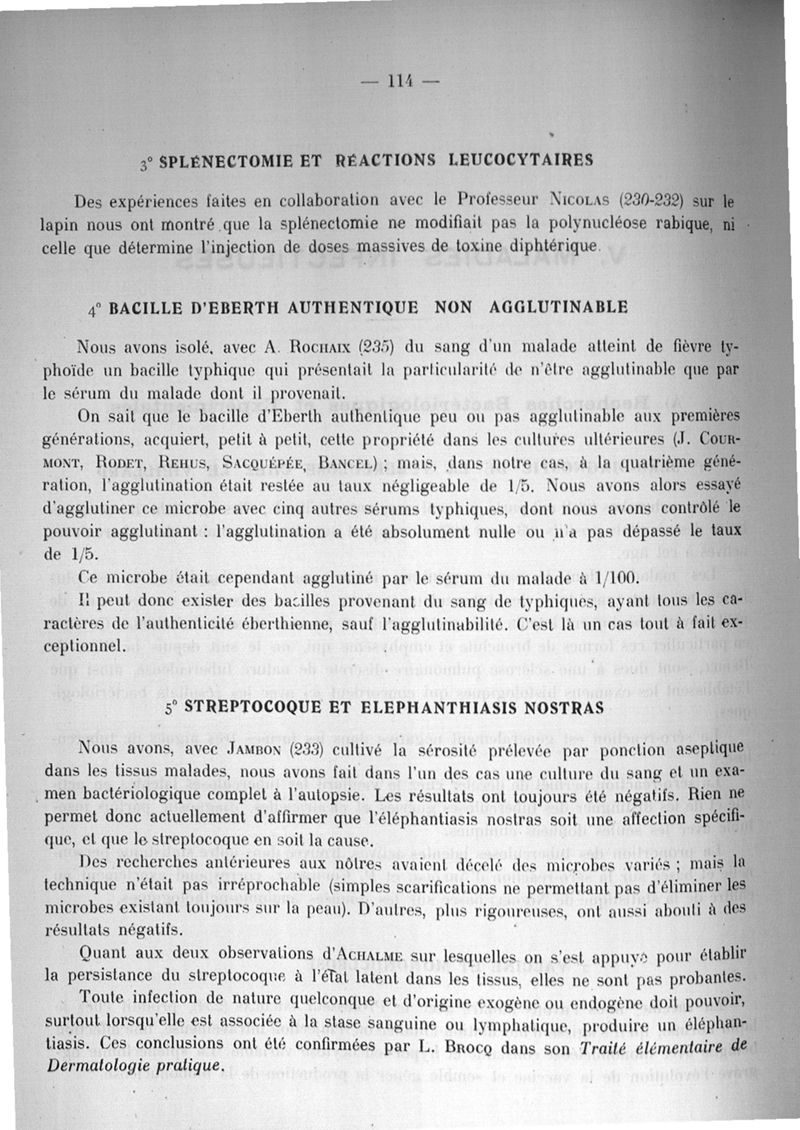 — 114 —

3° SPLÉNECTOMIE ET RÉACTIONS LEUCOCYTAIRES

Des expériences faites en collaboration avec le Professeur Nicolas (230-232) sur le lapin nous ont montré que la splénectomie ne modifiait pas la polynucléose rabique, ni celle que détermine l'injection de doses massives de toxine diphtérique.

4° BACILLE D'EBERTH AUTHENTIQUE NON AGGLUTINABLE

Nous avons isolé, avec A. Rochaix (235) du sang d'un malade atteint de fièvre typhoïde un bacille typhique qui présentait la particularité de n'être agglutinable que par le sérum du malade dont il provenait.

On sait que le bacille d'Eberth authentique peu ou pas agglutinable aux premières générations, acquiert, petit à petit, cette propriété dans les cultures ultérieures (J. Courmont, Rodet, Rehus, Sacquépée, Bancel) ; mais, dans notre cas, à la quatrième génération, l'agglutination était restée au taux négligeable de 1/5. Nous avons alors essayé d'agglutiner ce microbe avec cinq autres sérums typhiques, dont nous avons contrôlé le pouvoir agglutinant : l'agglutination a été absolument nulle ou n'a pas dépassé le taux de 1/5.

Ce microbe était cependant agglutiné par le sérum du malade à 1/100.

Il peut donc exister des bacilles provenant du sang de typhiques, ayant tous les caractères de l'authenticité éberthienne, sauf l'agglutinabilité. C'est là un cas tout à fait exceptionnel.

5° STREPTOCOQUE ET ELEPHANTHIASIS NOSTRAS

Nous avons, avec Jambon (233) cultivé la sérosité prélevée par ponction aseptique dans les tissus malades, nous avons fait dans l'un des cas une culture du sang et un examen bactériologique complet à l'autopsie. Les résultats ont toujours été négatifs. Rien ne permet donc actuellement d'affirmer que l'éléphantiasis nostras soit une affection spécifique, et que le streptocoque en soit la cause.

Des recherches antérieures aux nôtres avaient décelé des microbes variés ; mais la technique n'était pas irréprochable (simples scarifications ne permettant pas d'éliminer les microbes existant toujours sur la peau). D'autres, plus rigoureuses, ont aussi abouti à des résultats négatifs.

Quant aux deux observations d'Achalme sur lesquelles on s'est appuyé pour établir la persistance du streptocoque à l'état latent dans les tissus, elles ne sont pas probantes.

Toute infection de nature quelconque et d'origine exogène ou endogène doit pouvoir, surtout lorsqu'elle est associée à la stase sanguine ou lymphatique, produire un éléphantiasis. Ces conclusions ont été confirmées par L. Brocq dans son Traité élémentaire de Dermatologie pratique.